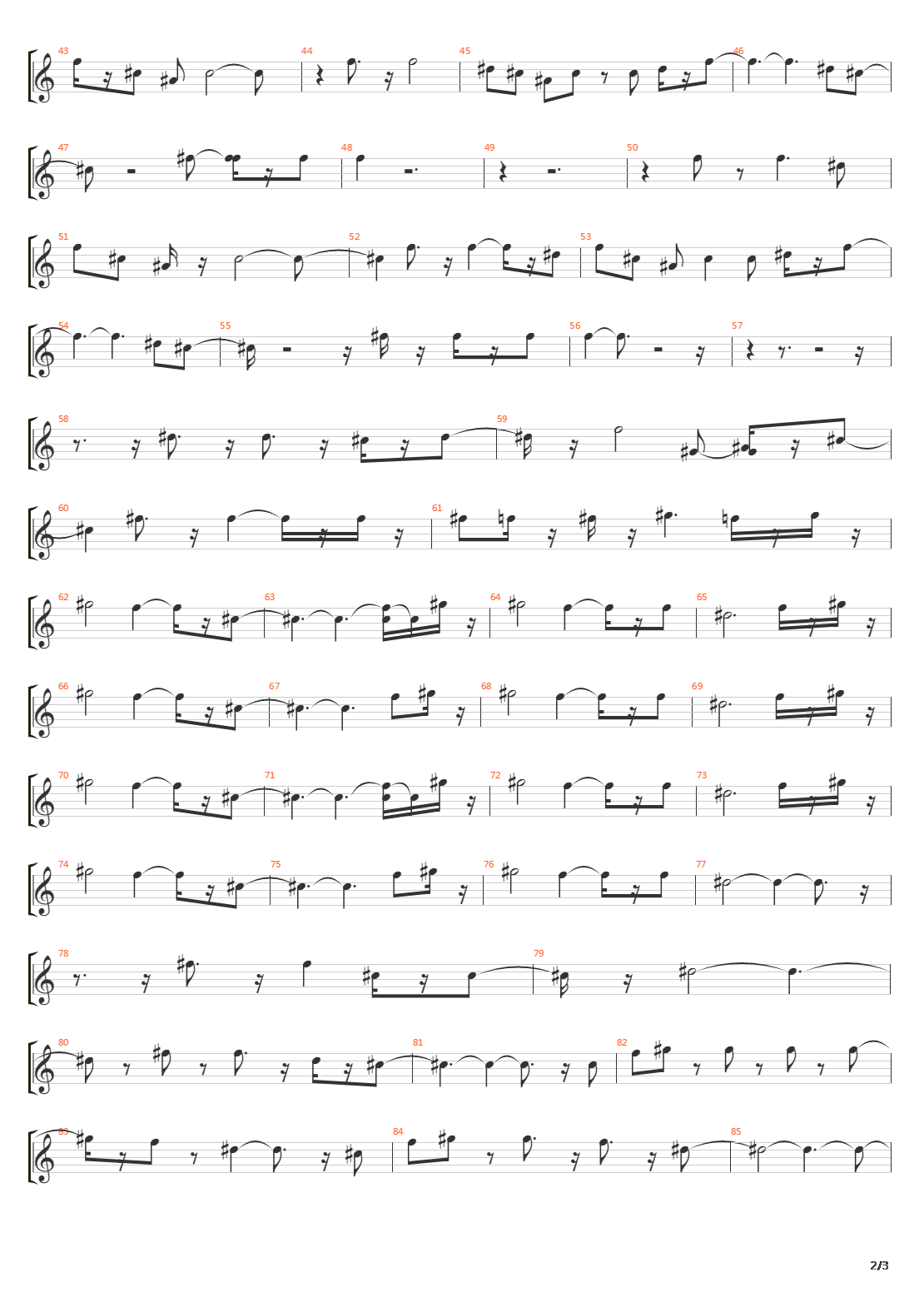 43
44
45
46
47
48
49
50
51
52
53
54
55
56
57
58
59
60
61
62
63
64
65
66
67
68
69
70
71
72
73
74
75
76
77
78
79
80
81
82
83
84
85

2/3